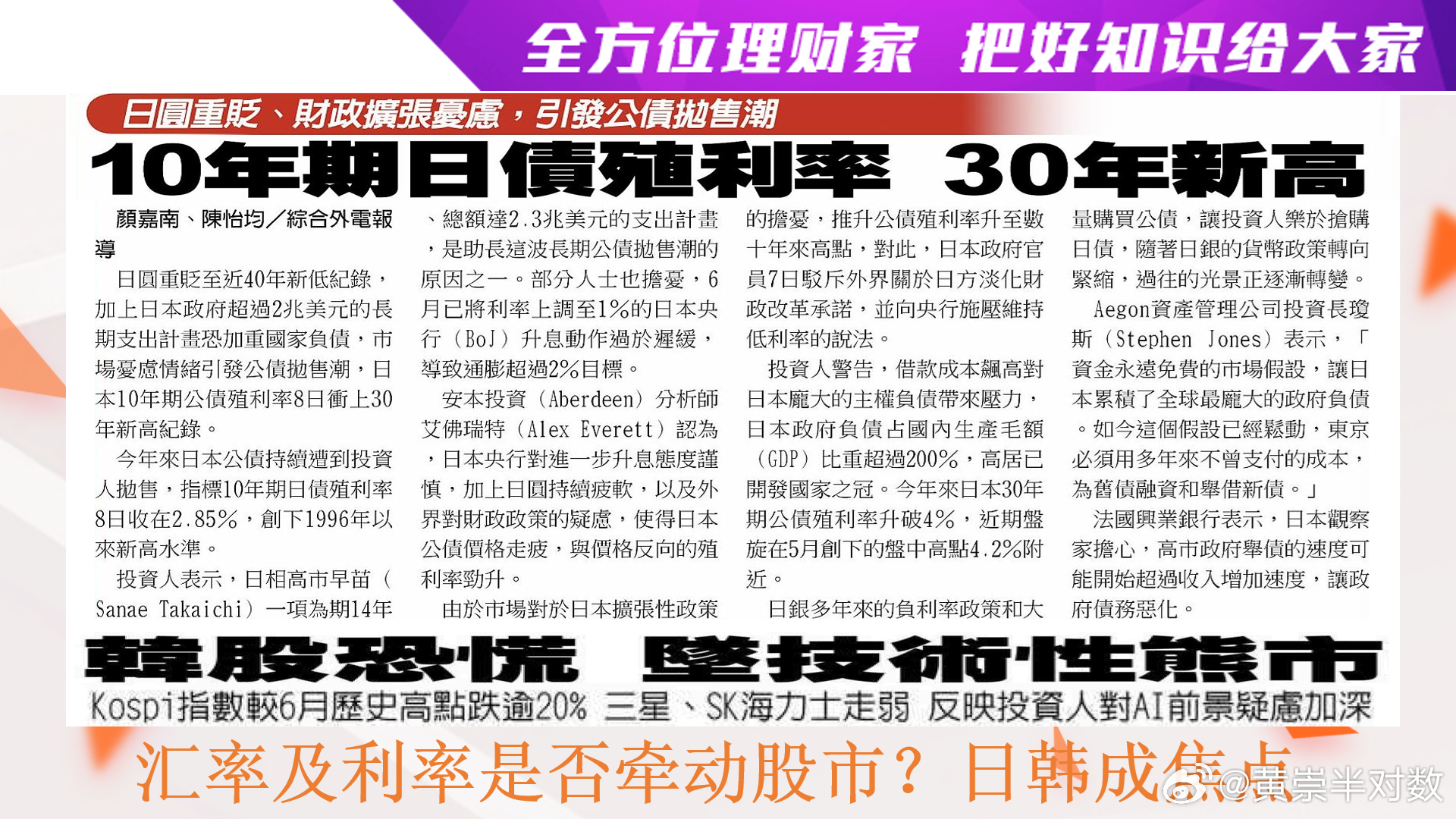 全方位理财家 把好知识给大家

日圓重貶、財政擴張憂慮，引發公債拋售潮

10年期日債殖利率 30年新高

顏嘉南、陳怡均／綜合外電報導

日圓重貶至近40年新低紀錄，加上日本政府超過2兆美元的長期支出計畫恐加重國家負債，市場憂慮情緒引發公債拋售潮，日本10年期公債殖利率8日衝上30年新高紀錄。

今年來日本公債持續遭到投資人拋售，指標10年期日債殖利率8日收在2.85%，創下1996年以來新高水準。

投資人表示，日相高市早苗（Sanae Takaichi）一項為期14年、總額達2.3兆美元的支出計畫，是助長這波長期公債拋售潮的原因之一。部分人士也擔憂，6月已將利率上調至1%的日本央行（BoJ）升息動作過於遲緩，導致通膨超過2%目標。

安本投資（Aberdeen）分析師艾佛瑞特（Alex Everett）認為，日本央行對進一步升息態度謹慎，加上日圓持續疲軟，以及外界對財政政策的疑慮，使得日本公債價格走疲，與價格反向的殖利率勁升。

由於市場對於日本擴張性政策的擔憂，推升公債殖利率升至數十年來高點，對此，日本政府官員7日駁斥外界關於日方淡化財政改革承諾，並向央行施壓維持低利率的說法。

投資人警告，借款成本飆高對日本龐大的主權負債帶來壓力，日本政府負債占國內生產毛額（GDP）比重超過200%，高居已開發國家之冠。今年來日本30年期公債殖利率升破4%，近期盤旋在5月創下的盤中高點4.2%附近。

日銀多年來的負利率政策和大量購買公債，讓投資人樂於搶購日債，隨著日銀的貨幣政策轉向緊縮，過往的光景正逐漸轉變。

Aegon資產管理公司投資長瓊斯（Stephen Jones）表示，「資金永遠免費的市場假設，讓日本累積了全球最龐大的政府負債。如今這個假設已經鬆動，東京必須用多年來不曾支付的成本，為舊債融資和舉借新債。」

法國興業銀行表示，日本觀察家擔心，高市政府舉債的速度可能開始超過收入增加速度，讓政府債務惡化。

韓股恐慌 墜技術性熊市

Kospi指數較6月歷史高點跌逾20% 三星、SK海力士走弱 反映投資人對AI前景疑慮加深

汇率及利率是否牵动股市？日韩成焦点

@黄崇半对数